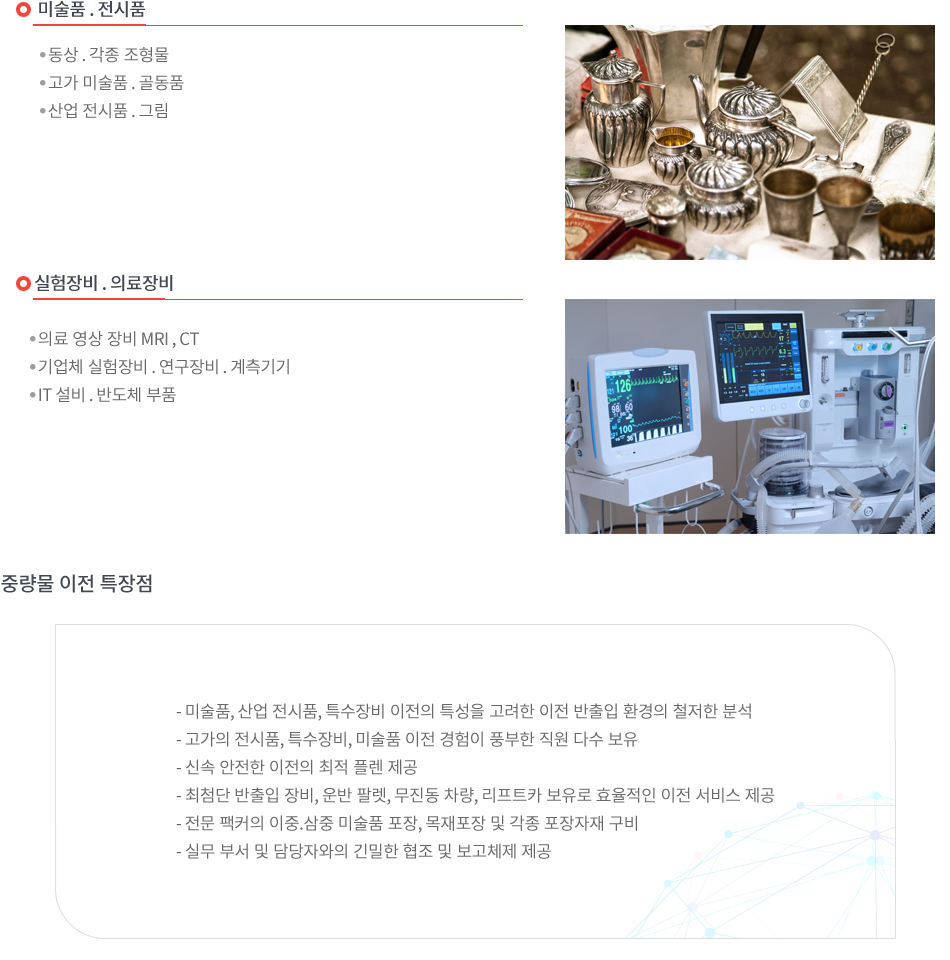 미술품 . 전시품

•동상 . 각종 조형물
•고가 미술품 . 골동품
•산업 전시품 . 그림

실험장비 . 의료장비

•의료 영상 장비 MRI , CT
•기업체 실험장비 . 연구장비 . 계측기기
•IT 설비 . 반도체 부품

중량물 이전 특장점

- 미술품, 산업 전시품, 특수장비 이전의 특성을 고려한 이전 반출입 환경의 철저한 분석
- 고가의 전시품, 특수장비, 미술품 이전 경험이 풍부한 직원 다수 보유
- 신속 안전한 이전의 최적 플렌 제공
- 최첨단 반출입 장비, 운반 팔렛, 무진동 차량, 리프트카 보유로 효율적인 이전 서비스 제공
- 전문 팩커의 이중.삼중 미술품 포장, 목재포장 및 각종 포장자재 구비
- 실무 부서 및 담당자와의 긴밀한 협조 및 보고체제 제공